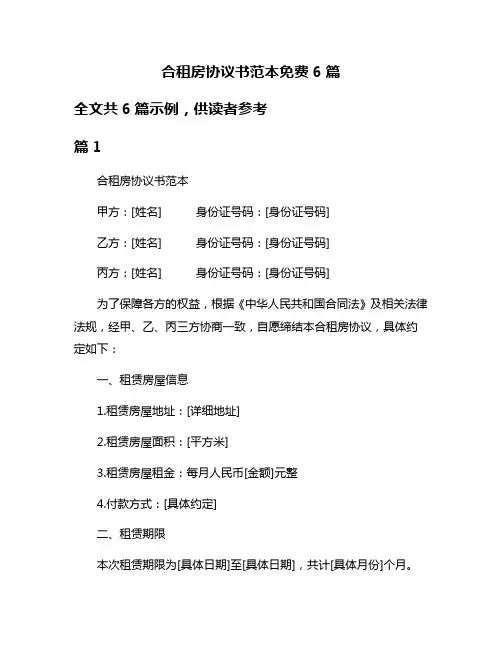 合租房协议书范本免费 6 篇

全文共 6 篇示例，供读者参考

篇 1

合租房协议书范本

甲方：[姓名]　　身份证号码：[身份证号码]

乙方：[姓名]　　身份证号码：[身份证号码]

丙方：[姓名]　　身份证号码：[身份证号码]

为了保障各方的权益，根据《中华人民共和国合同法》及相关法律法规，经甲、乙、丙三方协商一致，自愿缔结本合租房协议，具体约定如下：

一、租赁房屋信息

1.租赁房屋地址：[详细地址]

2.租赁房屋面积：[平方米]

3.租赁房屋租金：每月人民币[金额]元整

4.付款方式：[具体约定]

二、租赁期限

本次租赁期限为[具体日期]至[具体日期]，共计[具体月份]个月。